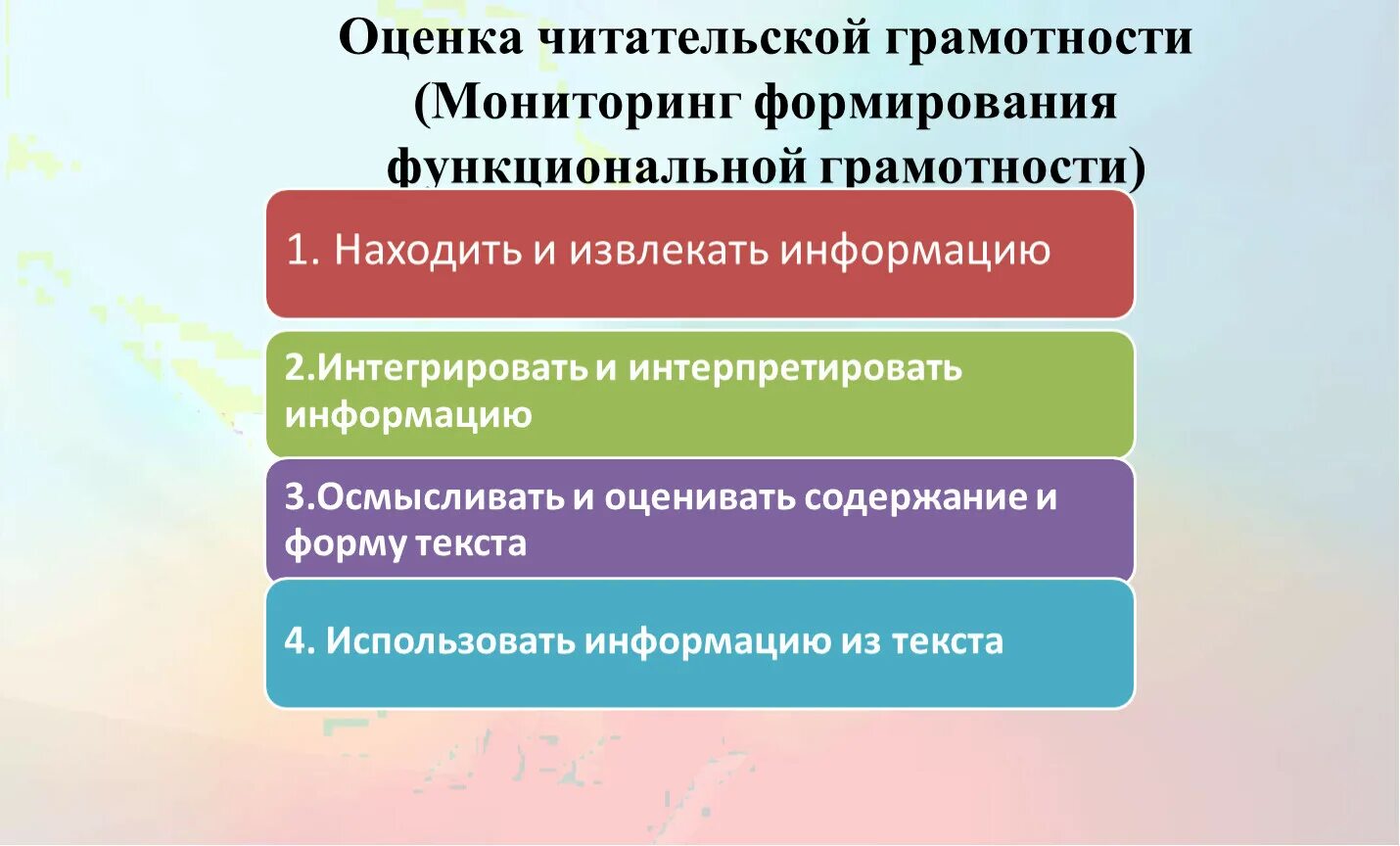 Оценка читательской грамотности (Мониторинг формирования функциональной грамотности)

1. Находить и извлекать информацию

2.Интегрировать и интерпретировать информацию

3.Осмысливать и оценивать содержание и форму текста

4. Использовать информацию из текста